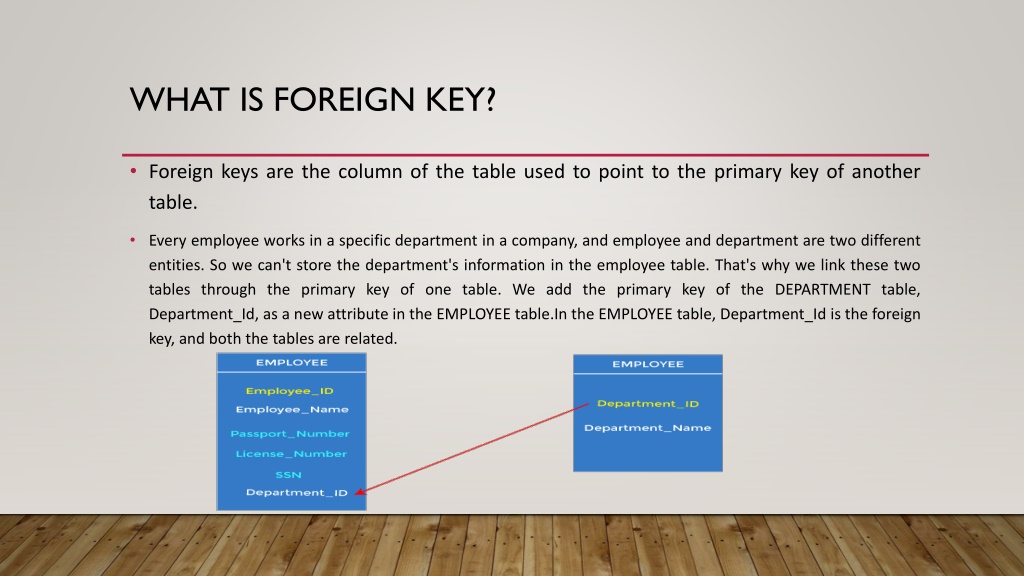 WHAT IS FOREIGN KEY?

• Foreign keys are the column of the table used to point to the primary key of another table.

• Every employee works in a specific department in a company, and employee and department are two different entities. So we can't store the department's information in the employee table. That's why we link these two tables through the primary key of one table. We add the primary key of the DEPARTMENT table, Department_Id, as a new attribute in the EMPLOYEE table.In the EMPLOYEE table, Department_Id is the foreign key, and both the tables are related.

EMPLOYEE
Employee_ID
Employee_Name
Passport_Number
License_Number
SSN
Department_ID

EMPLOYEE
Department_ID
Department_Name